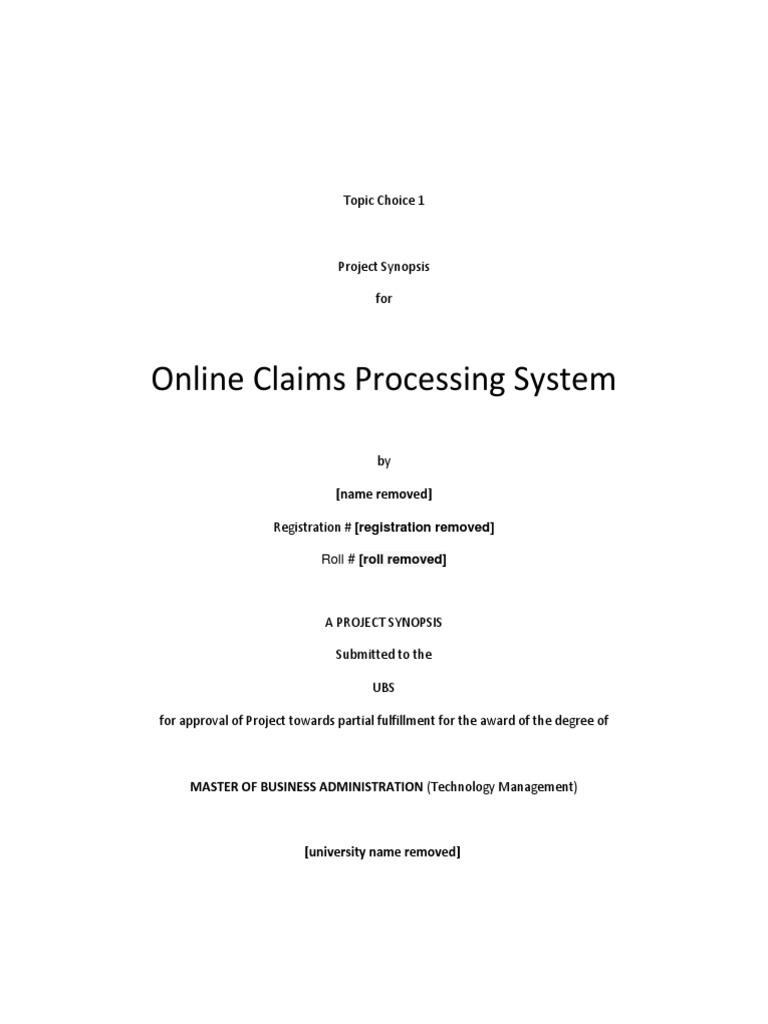 Topic Choice 1

Project Synopsis

for

Online Claims Processing System

by

[name removed]

Registration # [registration removed]

Roll # [roll removed]

A PROJECT SYNOPSIS

Submitted to the

UBS

for approval of Project towards partial fulfillment for the award of the degree of

MASTER OF BUSINESS ADMINISTRATION (Technology Management)

[university name removed]